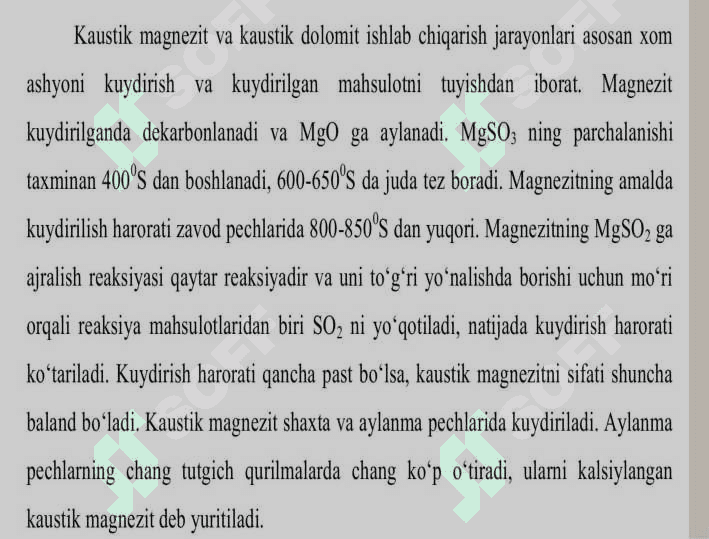 Kaustik magnezit va kaustik dolomit ishlab chiqarish jarayonlari asosan xom ashyoni kuydirish va kuydirilgan mahsulotni tuyishdan iborat. Magnezit kuydirilganda dekarbonlanadi va MgO ga aylanadi. $MgSO_3$ ning parchalanishi taxminan $400^0$S dan boshlanadi, 600-$650^0$S da juda tez boradi. Magnezitning amalda kuydirilish harorati zavod pechlarida 800-$850^0$S dan yuqori. Magnezitning $MgSO_2$ ga ajralish reaksiyasi qaytar reaksiyadir va uni to‘g‘ri yo‘nalishda borishi uchun mo‘ri orqali reaksiya mahsulotlaridan biri $SO_2$ ni yo‘qotiladi, natijada kuydirish harorati ko‘tariladi. Kuydirish harorati qancha past bo‘lsa, kaustik magnezitni sifati shuncha baland bo‘ladi. Kaustik magnezit shaxta va aylanma pechlarida kuydiriladi. Aylanma pechlarning chang tutgich qurilmalarda chang ko‘p o‘tiradi, ularni kalsiylangan kaustik magnezit deb yuritiladi.